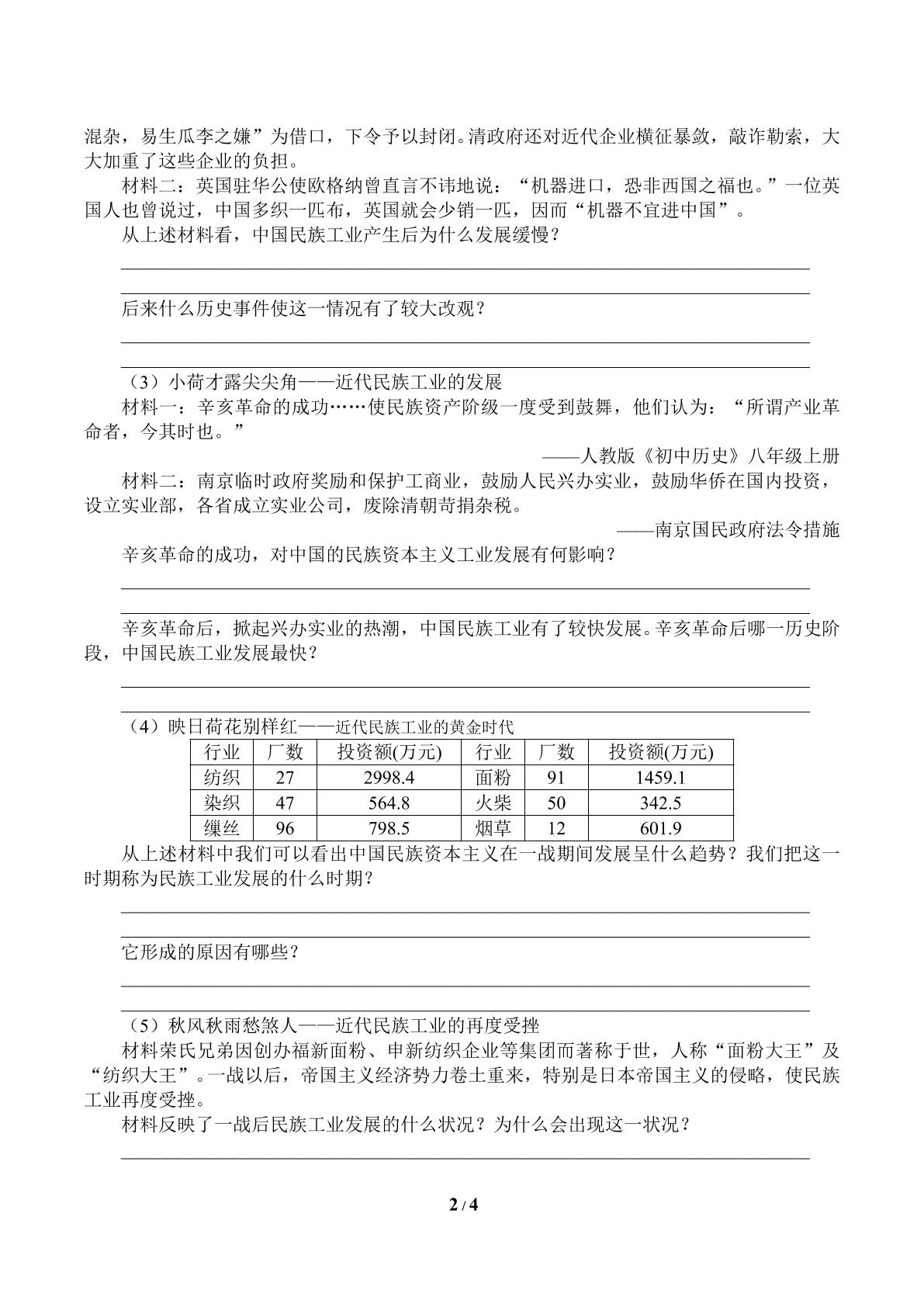 混杂，易生瓜李之嫌”为借口，下令予以封闭。清政府还对近代企业横征暴敛，敲诈勒索，大大加重了这些企业的负担。

材料二：英国驻华公使欧格纳曾直言不讳地说：“机器进口，恐非西国之福也。”一位英国人也曾说过，中国多织一匹布，英国就会少销一匹，因而“机器不宜进中国”。

从上述材料看，中国民族工业产生后为什么发展缓慢？

后来什么历史事件使这一情况有了较大改观？

（3）小荷才露尖尖角——近代民族工业的发展

材料一：辛亥革命的成功……使民族资产阶级一度受到鼓舞，他们认为：“所谓产业革命者，今其时也。”

——人教版《初中历史》八年级上册

材料二：南京临时政府奖励和保护工商业，鼓励人民兴办实业，鼓励华侨在国内投资，设立实业部，各省成立实业公司，废除清朝苛捐杂税。

——南京国民政府法令措施

辛亥革命的成功，对中国的民族资本主义工业发展有何影响？

辛亥革命后，掀起兴办实业的热潮，中国民族工业有了较快发展。辛亥革命后哪一历史阶段，中国民族工业发展最快？

（4）映日荷花别样红——近代民族工业的黄金时代

| 行业 | 厂数 | 投资额(万元) | 行业 | 厂数 | 投资额(万元) |
|---|---|---|---|---|---|
| 纺织 | 27 | 2998.4 | 面粉 | 91 | 1459.1 |
| 染织 | 47 | 564.8 | 火柴 | 50 | 342.5 |
| 缫丝 | 96 | 798.5 | 烟草 | 12 | 601.9 |

从上述材料中我们可以看出中国民族资本主义在一战期间发展呈什么趋势？我们把这一时期称为民族工业发展的什么时期？

它形成的原因有哪些？

（5）秋风秋雨愁煞人——近代民族工业的再度受挫

材料荣氏兄弟因创办福新面粉、申新纺织企业等集团而著称于世，人称“面粉大王”及“纺织大王”。一战以后，帝国主义经济势力卷土重来，特别是日本帝国主义的侵略，使民族工业再度受挫。

材料反映了一战后民族工业发展的什么状况？为什么会出现这一状况？

2 / 4